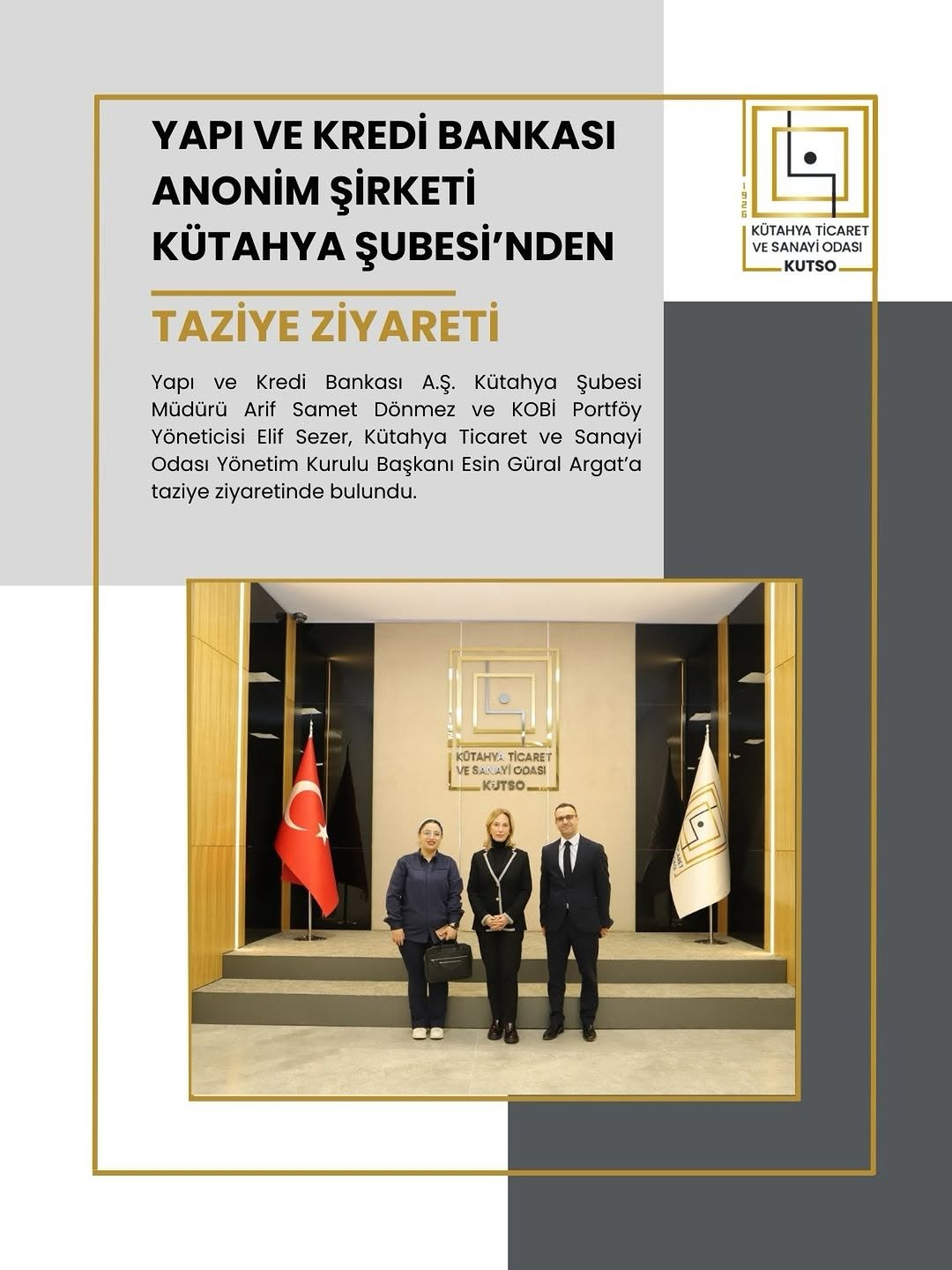 YAPI VE KREDİ BANKASI ANONİM ŞİRKETİ KÜTAHYA ŞUBESİ'NDEN

TAZİYE ZİYARETİ

1926 KÜTAHYA TİCARET VE SANAYİ ODASI KUTSO

Yapı ve Kredi Bankası A.Ş. Kütahya Şubesi Müdürü Arif Samet Dönmez ve KOBİ Portföy Yöneticisi Elif Sezer, Kütahya Ticaret ve Sanayi Odası Yönetim Kurulu Başkanı Esin Güral Argat'a taziye ziyaretinde bulundu.

KÜTAHYA TİCARET VE SANAYİ ODASI KUTSO